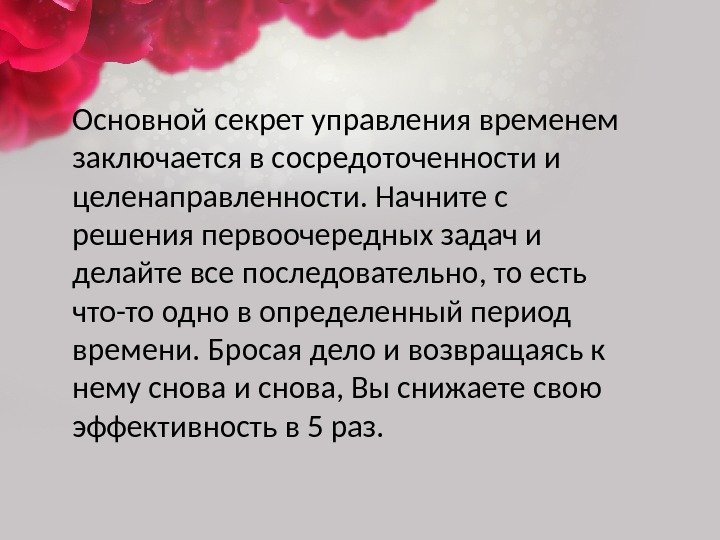 Основной секрет управления временем заключается в сосредоточенности и целенаправленности. Начните с решения первоочередных задач и делайте все последовательно, то есть что-то одно в определенный период времени. Бросая дело и возвращаясь к нему снова и снова, Вы снижаете свою эффективность в 5 раз.